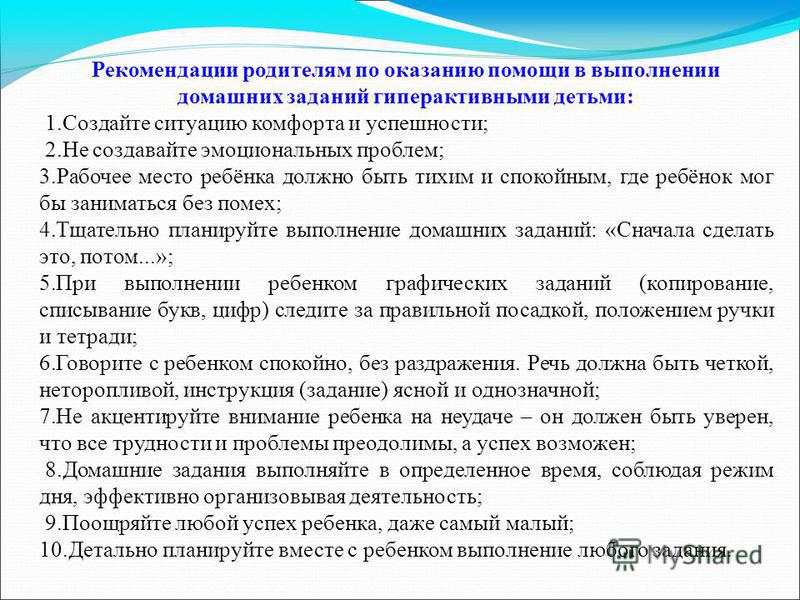 Рекомендации родителям по оказанию помощи в выполнении домашних заданий гиперактивными детьми:

1.Создайте ситуацию комфорта и успешности;

2.Не создавайте эмоциональных проблем;

3.Рабочее место ребёнка должно быть тихим и спокойным, где ребёнок мог бы заниматься без помех;

4.Тщательно планируйте выполнение домашних заданий: «Сначала сделать это, потом...»;

5.При выполнении ребенком графических заданий (копирование, списывание букв, цифр) следите за правильной посадкой, положением ручки и тетради;

6.Говорите с ребенком спокойно, без раздражения. Речь должна быть четкой, неторопливой, инструкция (задание) ясной и однозначной;

7.Не акцентируйте внимание ребенка на неудаче – он должен быть уверен, что все трудности и проблемы преодолимы, а успех возможен;

8.Домашние задания выполняйте в определенное время, соблюдая режим дня, эффективно организовывая деятельность;

9.Поощряйте любой успех ребенка, даже самый малый;

10.Детально планируйте вместе с ребенком выполнение любого задания.

MyShared